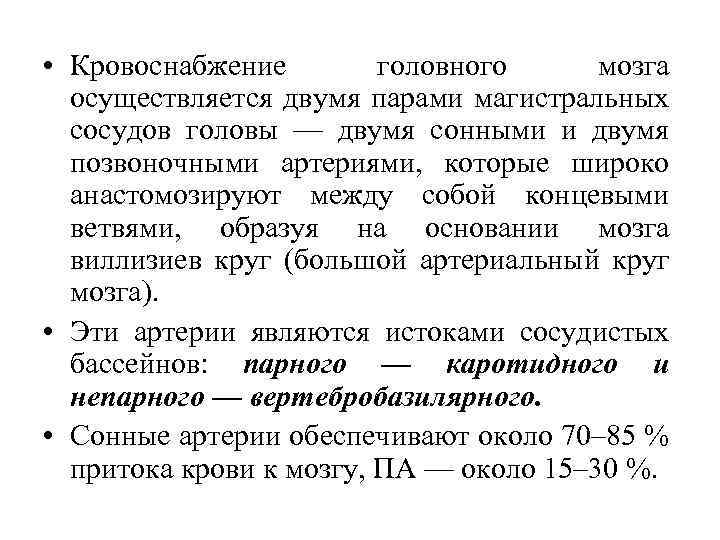 • Кровоснабжение головного мозга осуществляется двумя парами магистральных сосудов головы — двумя сонными и двумя позвоночными артериями, которые широко анастомозируют между собой концевыми ветвями, образуя на основании мозга виллизиев круг (большой артериальный круг мозга).

• Эти артерии являются истоками сосудистых бассейнов: парного — каротидного и непарного — вертебробазилярного.

• Сонные артерии обеспечивают около 70–85 % притока крови к мозгу, ПА — около 15–30 %.